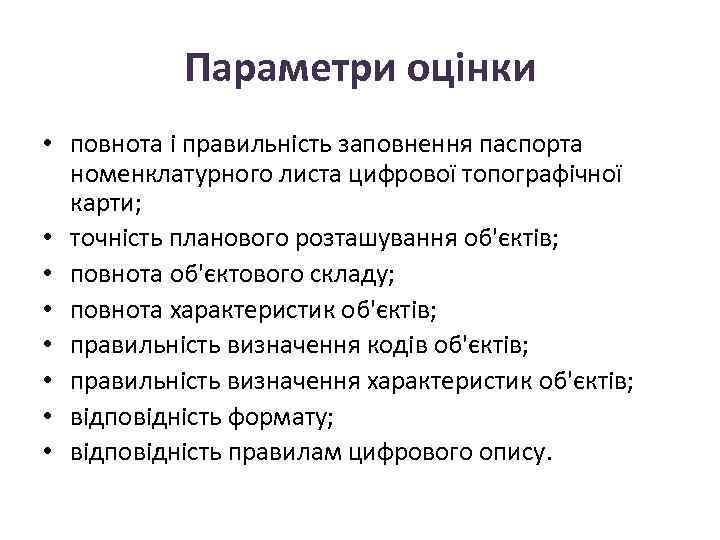 Параметри оцінки

• повнота і правильність заповнення паспорта номенклатурного листа цифрової топографічної карти;
• точність планового розташування об'єктів;
• повнота об'єктового складу;
• повнота характеристик об'єктів;
• правильність визначення кодів об'єктів;
• правильність визначення характеристик об'єктів;
• відповідність формату;
• відповідність правилам цифрового опису.